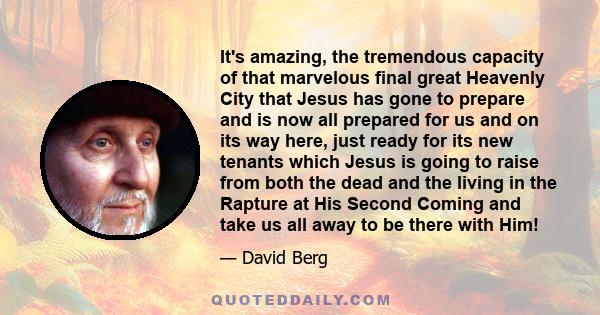 It's amazing, the tremendous capacity of that marvelous final great Heavenly City that Jesus has gone to prepare and is now all prepared for us and on its way here, just ready for its new tenants which Jesus is going to raise from both the dead and the living in the Rapture at His Second Coming and take us all away to be there with Him!

— David Berg

QUOTEDDAILY.COM